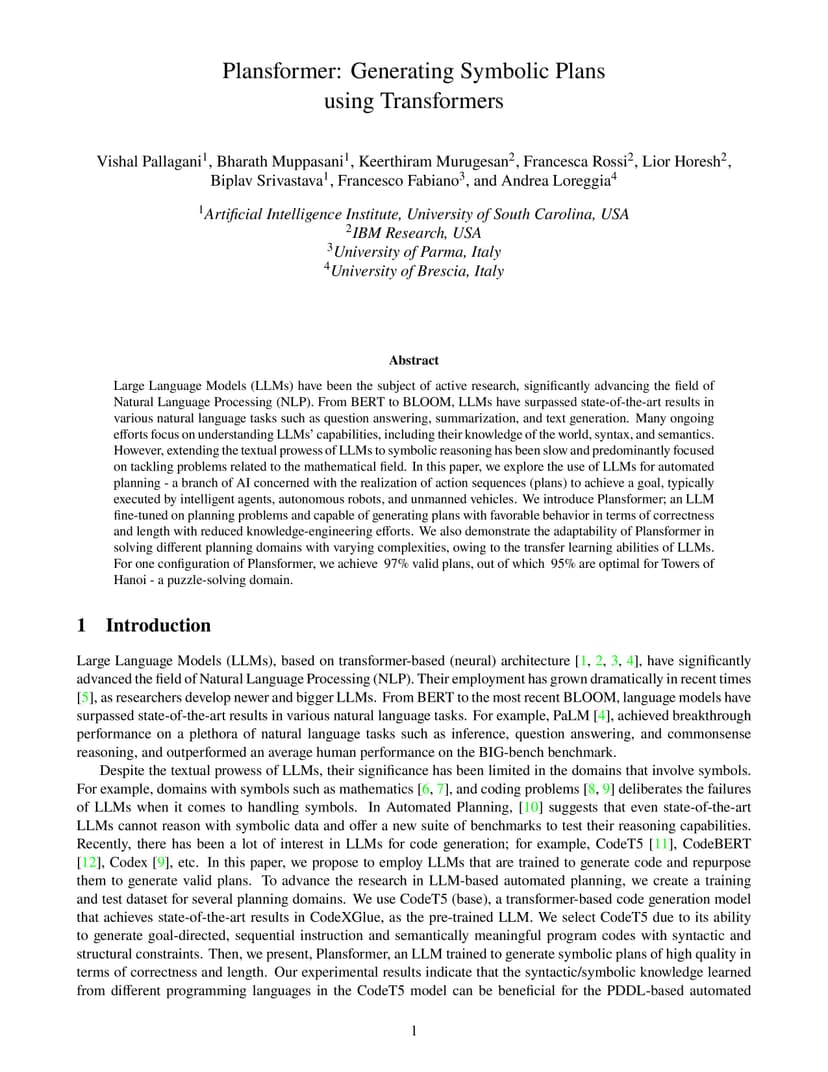 Plansformer: Generating Symbolic Plans using Transformers

Vishal Pallagani$^1$, Bharath Muppasani$^1$, Keerthiram Murugesan$^2$, Francesca Rossi$^2$, Lior Horesh$^2$, Biplav Srivastava$^1$, Francesco Fabiano$^3$, and Andrea Loreggia$^4$

$^1$Artificial Intelligence Institute, University of South Carolina, USA
$^2$IBM Research, USA
$^3$University of Parma, Italy
$^4$University of Brescia, Italy

Abstract

Large Language Models (LLMs) have been the subject of active research, significantly advancing the field of Natural Language Processing (NLP). From BERT to BLOOM, LLMs have surpassed state-of-the-art results in various natural language tasks such as question answering, summarization, and text generation. Many ongoing efforts focus on understanding LLMs' capabilities, including their knowledge of the world, syntax, and semantics. However, extending the textual prowess of LLMs to symbolic reasoning has been slow and predominantly focused on tackling problems related to the mathematical field. In this paper, we explore the use of LLMs for automated planning - a branch of AI concerned with the realization of action sequences (plans) to achieve a goal, typically executed by intelligent agents, autonomous robots, and unmanned vehicles. We introduce Plansformer; an LLM fine-tuned on planning problems and capable of generating plans with favorable behavior in terms of correctness and length with reduced knowledge-engineering efforts. We also demonstrate the adaptability of Plansformer in solving different planning domains with varying complexities, owing to the transfer learning abilities of LLMs. For one configuration of Plansformer, we achieve 97% valid plans, out of which 95% are optimal for Towers of Hanoi - a puzzle-solving domain.

1 Introduction

Large Language Models (LLMs), based on transformer-based (neural) architecture [1, 2, 3, 4], have significantly advanced the field of Natural Language Processing (NLP). Their employment has grown dramatically in recent times [5], as researchers develop newer and bigger LLMs. From BERT to the most recent BLOOM, language models have surpassed state-of-the-art results in various natural language tasks. For example, PaLM [4], achieved breakthrough performance on a plethora of natural language tasks such as inference, question answering, and commonsense reasoning, and outperformed an average human performance on the BIG-bench benchmark.

Despite the textual prowess of LLMs, their significance has been limited in the domains that involve symbols. For example, domains with symbols such as mathematics [6, 7], and coding problems [8, 9] deliberates the failures of LLMs when it comes to handling symbols. In Automated Planning, [10] suggests that even state-of-the-art LLMs cannot reason with symbolic data and offer a new suite of benchmarks to test their reasoning capabilities. Recently, there has been a lot of interest in LLMs for code generation; for example, CodeT5 [11], CodeBERT [12], Codex [9], etc. In this paper, we propose to employ LLMs that are trained to generate code and repurpose them to generate valid plans. To advance the research in LLM-based automated planning, we create a training and test dataset for several planning domains. We use CodeT5 (base), a transformer-based code generation model that achieves state-of-the-art results in CodeXGlue, as the pre-trained LLM. We select CodeT5 due to its ability to generate goal-directed, sequential instruction and semantically meaningful program codes with syntactic and structural constraints. Then, we present, Plansformer, an LLM trained to generate symbolic plans of high quality in terms of correctness and length. Our experimental results indicate that the syntactic/symbolic knowledge learned from different programming languages in the CodeT5 model can be beneficial for the PDDL-based automated

1